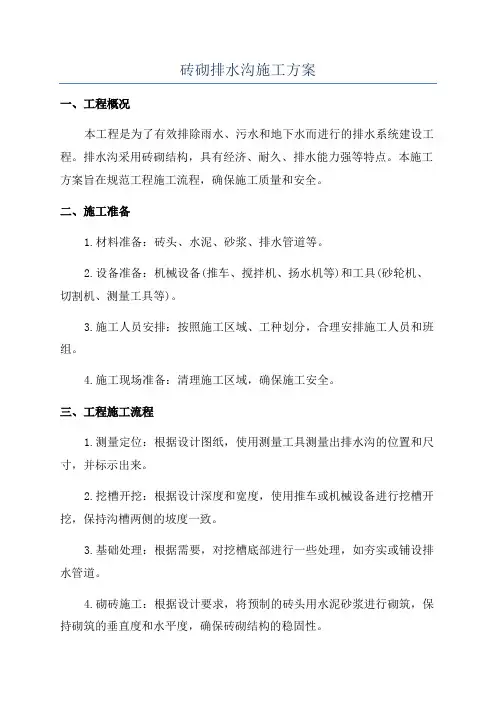 砖砌排水沟施工方案

一、工程概况

本工程是为了有效排除雨水、污水和地下水而进行的排水系统建设工程。排水沟采用砖砌结构，具有经济、耐久、排水能力强等特点。本施工方案旨在规范工程施工流程，确保施工质量和安全。

二、施工准备

1.材料准备：砖头、水泥、砂浆、排水管道等。

2.设备准备：机械设备(推车、搅拌机、扬水机等)和工具(砂轮机、切割机、测量工具等)。

3.施工人员安排：按照施工区域、工种划分，合理安排施工人员和班组。

4.施工现场准备：清理施工区域，确保施工安全。

三、工程施工流程

1.测量定位：根据设计图纸，使用测量工具测量出排水沟的位置和尺寸，并标示出来。

2.挖槽开挖：根据设计深度和宽度，使用推车或机械设备进行挖槽开挖，保持沟槽两侧的坡度一致。

3.基础处理：根据需要，对挖槽底部进行一些处理，如夯实或铺设排水管道。

4.砌砖施工：根据设计要求，将预制的砖头用水泥砂浆进行砌筑，保持砌筑的垂直度和水平度，确保砖砌结构的稳固性。